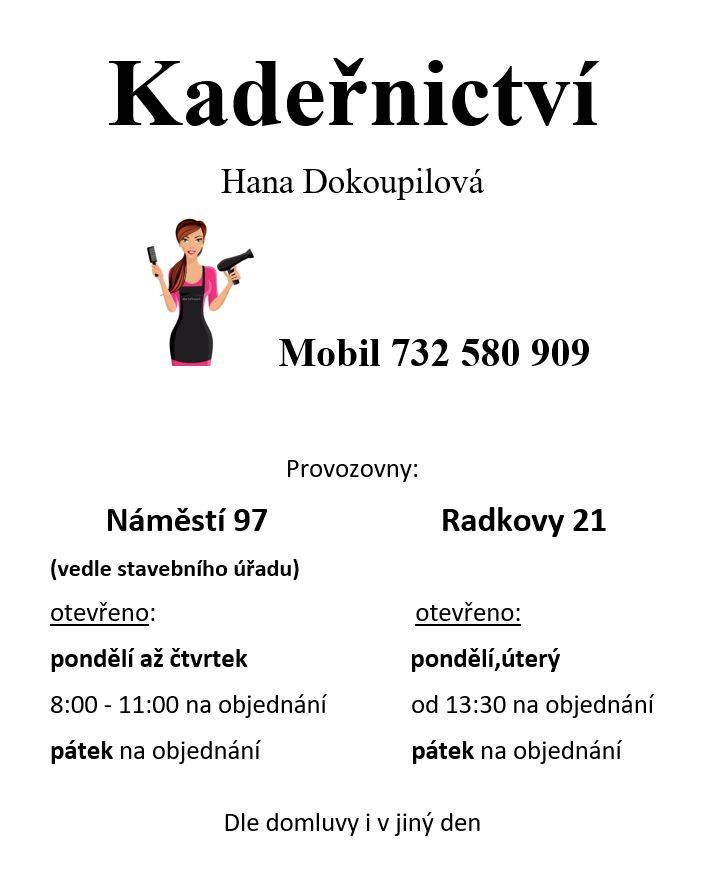 Kadeřnictví

Hana Dokoupilová

Mobil 732 580 909

Provozovny:

Náměstí 97

(vedle stavebního úřadu)

otevřeno:

pondělí až čtvrtek

8:00 - 11:00 na objednání

pátek na objednání

Radkovy 21

otevřeno:

pondělí,úterý

od 13:30 na objednání

pátek na objednání

Dle domluvy i v jiný den